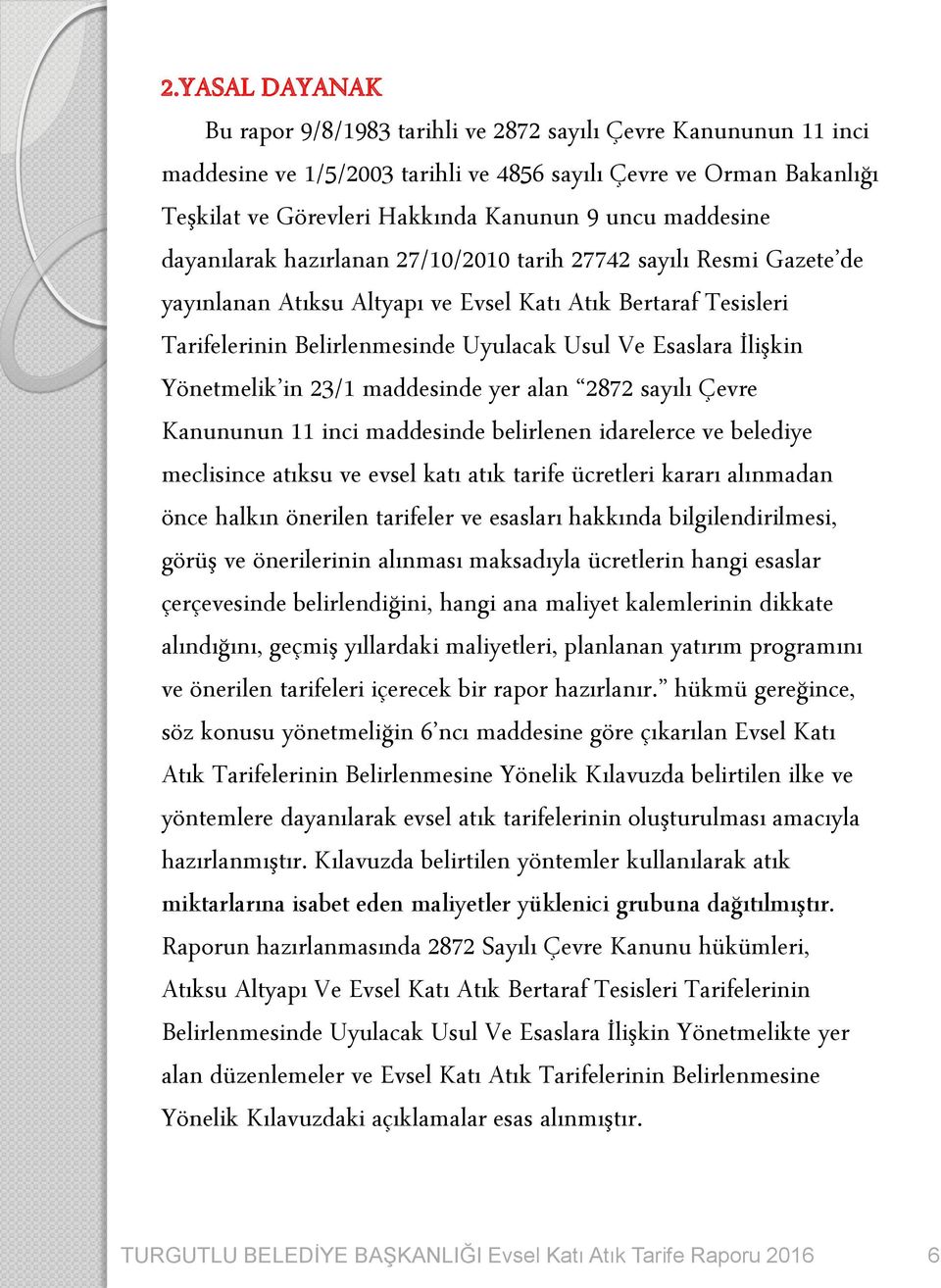 2.YASAL DAYANAK

Bu rapor 9/8/1983 tarihli ve 2872 sayılı Çevre Kanununun 11 inci maddesine ve 1/5/2003 tarihli ve 4856 sayılı Çevre ve Orman Bakanlığı Teşkilat ve Görevleri Hakkında Kanunun 9 uncu maddesine dayanılarak hazırlanan 27/10/2010 tarih 27742 sayılı Resmi Gazete'de yayınlanan Atıksu Altyapı ve Evsel Katı Atık Bertaraf Tesisleri Tarifelerinin Belirlenmesinde Uyulacak Usul Ve Esaslara İlişkin Yönetmelik'in 23/1 maddesinde yer alan "2872 sayılı Çevre Kanununun 11 inci maddesinde belirlenen idarelerce ve belediye meclisince atıksu ve evsel katı atık tarife ücretleri kararı alınmadan önce halkın önerilen tarifeler ve esasları hakkında bilgilendirilmesi, görüş ve önerilerinin alınması maksadıyla ücretlerin hangi esaslar çerçevesinde belirlendiğini, hangi ana maliyet kalemlerinin dikkate alındığını, geçmiş yıllardaki maliyetleri, planlanan yatırım programını ve önerilen tarifeleri içerecek bir rapor hazırlanır." hükmü gereğince, söz konusu yönetmeliğin 6'ncı maddesine göre çıkarılan Evsel Katı Atık Tarifelerinin Belirlenmesine Yönelik Kılavuzda belirtilen ilke ve yöntemlere dayanılarak evsel atık tarifelerinin oluşturulması amacıyla hazırlanmıştır. Kılavuzda belirtilen yöntemler kullanılarak atık miktarlarına isabet eden maliyetler yüklenici grubuna dağıtılmıştır. Raporun hazırlanmasında 2872 Sayılı Çevre Kanunu hükümleri, Atıksu Altyapı Ve Evsel Katı Atık Bertaraf Tesisleri Tarifelerinin Belirlenmesinde Uyulacak Usul Ve Esaslara İlişkin Yönetmelikte yer alan düzenlemeler ve Evsel Katı Atık Tarifelerinin Belirlenmesine Yönelik Kılavuzdaki açıklamalar esas alınmıştır.

TURGUTLU BELEDİYE BAŞKANLIĞI Evsel Katı Atık Tarife Raporu 2016 6